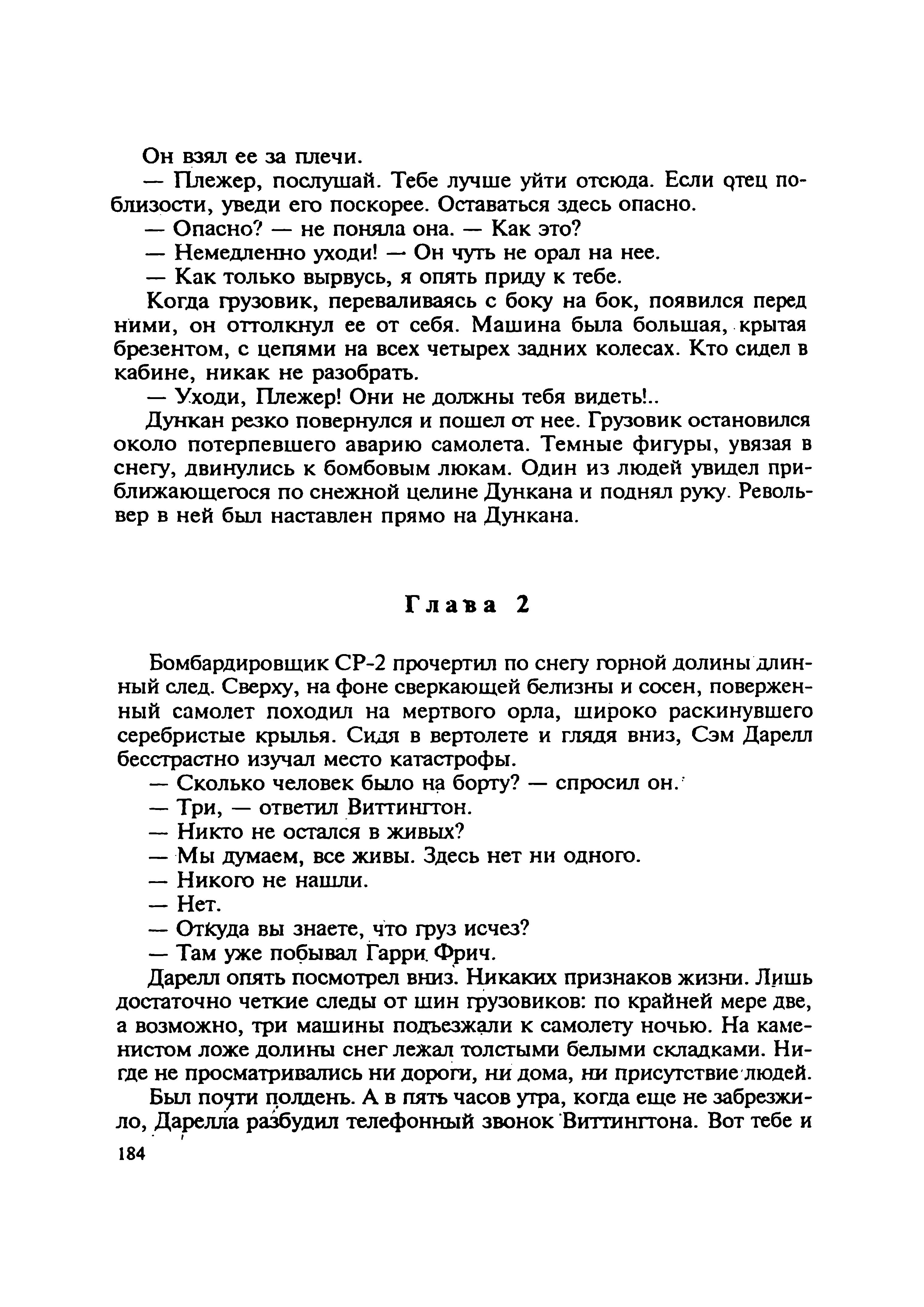 Он взял ее за плечи.

— Плежер, послушай. Тебе лучше уйти отсюда. Если отец поблизости, уведи его поскорее. Оставаться здесь опасно.

— Опасно? — не поняла она. — Как это?

— Немедленно уходи! — Он чуть не орал на нее.

— Как только вырвусь, я опять приду к тебе.

Когда грузовик, переваливаясь с боку на бок, появился перед ними, он оттолкнул ее от себя. Машина была большая, крытая брезентом, с цепями на всех четырех задних колесах. Кто сидел в кабине, никак не разобрать.

— Уходи, Плежер! Они не должны тебя видеть!..

Дункан резко повернулся и пошел от нее. Грузовик остановился около потерпевшего аварию самолета. Темные фигуры, увязая в снегу, двинулись к бомбовым люкам. Один из людей увидел приближающегося по снежной целине Дункана и поднял руку. Револьвер в ней был наставлен прямо на Дункана.

Глава 2

Бомбардировщик СР-2 прочертил по снегу горной долины длинный след. Сверху, на фоне сверкающей белизны и сосен, поверженный самолет походил на мертвого орла, широко раскинувшего серебристые крылья. Сидя в вертолете и глядя вниз, Сэм Дарелл бесстрастно изучал место катастрофы.

— Сколько человек было на борту? — спросил он.

— Три, — ответил Виттингтон.

— Никто не остался в живых?

— Мы думаем, все живы. Здесь нет ни одного.

— Никого не нашли.

— Нет.

— Откуда вы знаете, что груз исчез?

— Там уже побывал Гарри Фрич.

Дарелл опять посмотрел вниз. Никаких признаков жизни. Лишь достаточно четкие следы от шин грузовиков: по крайней мере две, а возможно, три машины подъезжали к самолету ночью. На каменистом ложе долины снег лежал толстыми белыми складками. Нигде не просматривались ни дороги, ни дома, ни присутствие людей.

Был почти полдень. А в пять часов утра, когда еще не забрезжило, Дарелла разбудил телефонный звонок Виттингтона. Вот тебе и

184